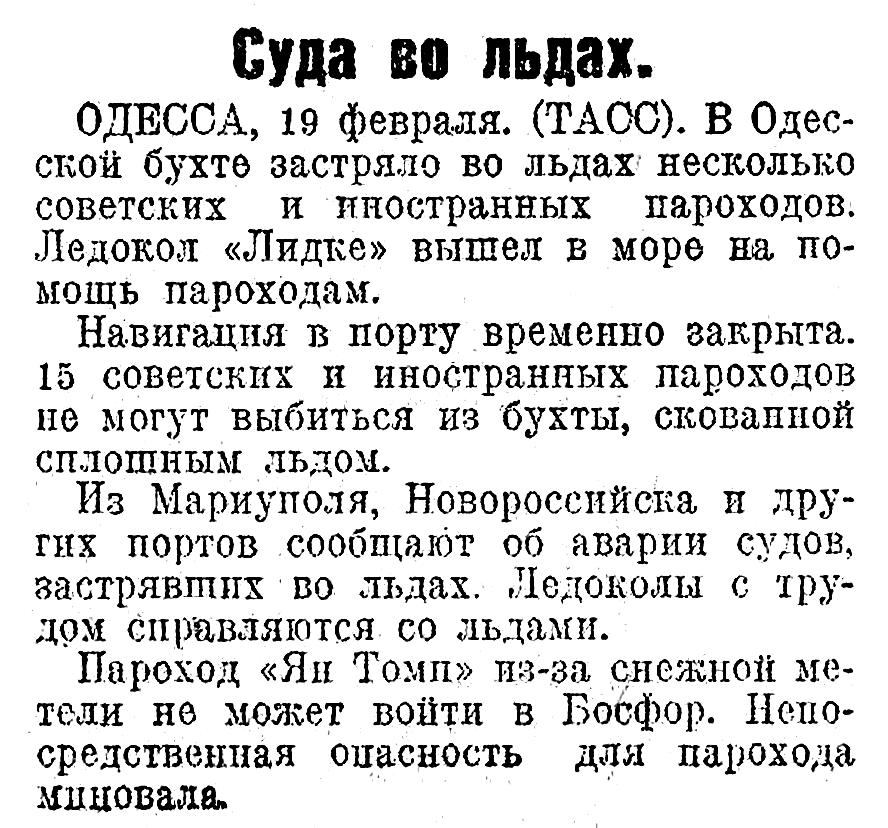 Суда во льдах.

ОДЕССА, 19 февраля. (ТАСС). В Одесской бухте застряло во льдах несколько советских и иностранных пароходов. Ледокол «Лидке» вышел в море на помощь пароходам.

Навигация в порту временно закрыта. 15 советских и иностранных пароходов не могут выбиться из бухты, скованной сплошным льдом.

Из Мариуполя, Новороссийска и других портов сообщают об аварии судов, застрявших во льдах. Ледоколы с трудом справляются со льдами.

Пароход «Ян Томп» из-за снежной метели не может войти в Босфор. Непосредственная опасность для парохода миновала.